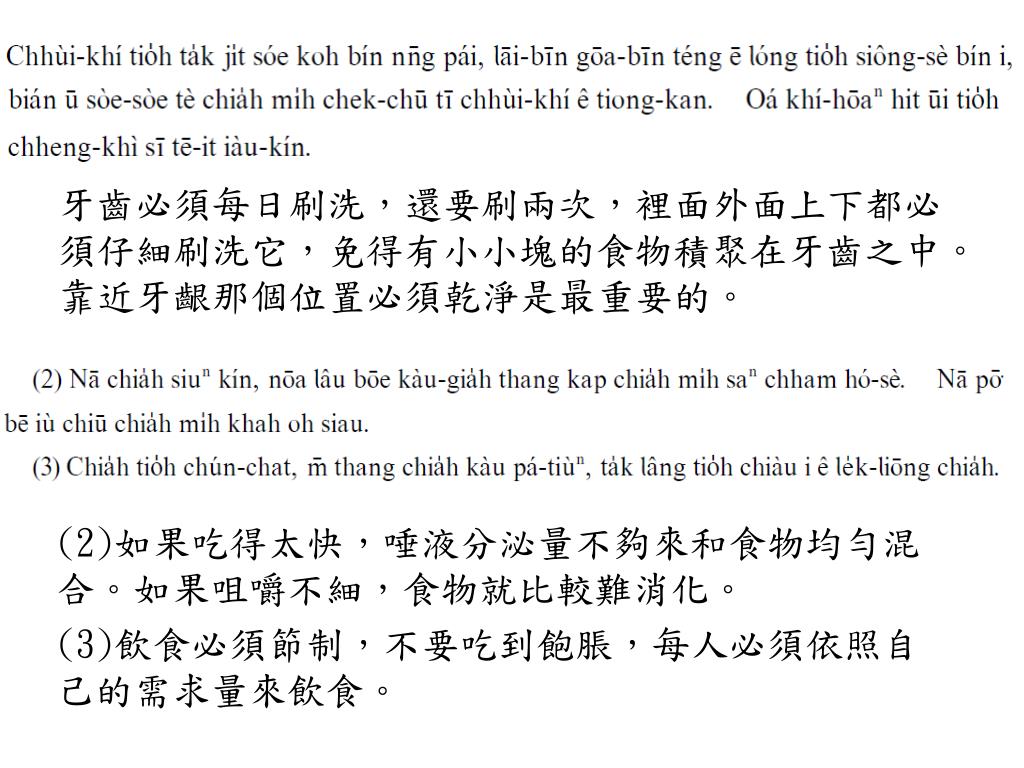 Chhùi-khí tio̍h ta̍k jit sóe koh bín nn̄g pái, lāi-bīn gōa-bīn téng ē lóng tio̍h siông-sè bín i, bián ū sòe-sòe tè chia̍h mi̍h chek-chū tī chhùi-khí ê tiong-kan. Oá khí-hōaⁿ hit ūi tio̍h chheng-khì sī tē-it iàu-kín.

牙齒必須每日刷洗，還要刷兩次，裡面外面上下都必須仔細刷洗它，免得有小小塊的食物積聚在牙齒之中。靠近牙齦那個位置必須乾淨是最重要的。

(2) Nā chia̍h siuⁿ kín, nōa lâu bōe kàu-gia̍h thang kap chia̍h mi̍h saⁿ chham hó-sè. Nā pō bē iù chiū chia̍h mi̍h khah oh siau.

(3) Chia̍h tio̍h chún-chat, m̄ thang chia̍h kàu pá-tiùⁿ, ta̍k lâng tio̍h chiàu i ê le̍k-liōng chia̍h.

(2)如果吃得太快，唾液分泌量不夠來和食物均勻混合。如果咀嚼不細，食物就比較難消化。

(3)飲食必須節制，不要吃到飽脹，每人必須依照自己的需求量來飲食。